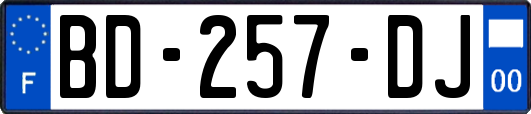 F

BD-257-DJ

00